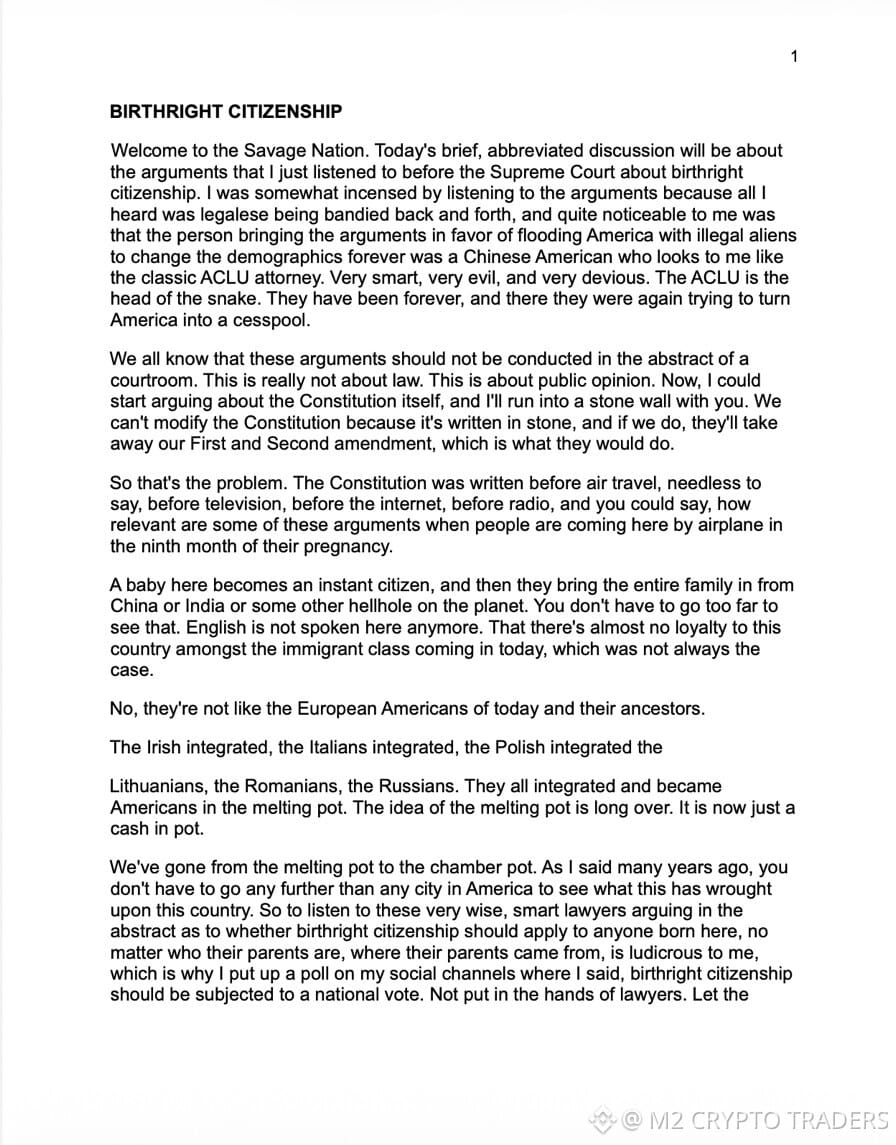 1

BIRTHRIGHT CITIZENSHIP

Welcome to the Savage Nation. Today's brief, abbreviated discussion will be about the arguments that I just listened to before the Supreme Court about birthright citizenship. I was somewhat incensed by listening to the arguments because all I heard was legalese being bandied back and forth, and quite noticeable to me was that the person bringing the arguments in favor of flooding America with illegal aliens to change the demographics forever was a Chinese American who looks to me like the classic ACLU attorney. Very smart, very evil, and very devious. The ACLU is the head of the snake. They have been forever, and there they were again trying to turn America into a cesspool.

We all know that these arguments should not be conducted in the abstract of a courtroom. This is really not about law. This is about public opinion. Now, I could start arguing about the Constitution itself, and I'll run into a stone wall with you. We can't modify the Constitution because it's written in stone, and if we do, they'll take away our First and Second amendment, which is what they would do.

So that's the problem. The Constitution was written before air travel, needless to say, before television, before the internet, before radio, and you could say, how relevant are some of these arguments when people are coming here by airplane in the ninth month of their pregnancy.

A baby here becomes an instant citizen, and then they bring the entire family in from China or India or some other hellhole on the planet. You don't have to go too far to see that. English is not spoken here anymore. That there's almost no loyalty to this country amongst the immigrant class coming in today, which was not always the case.

No, they're not like the European Americans of today and their ancestors.

The Irish integrated, the Italians integrated, the Polish integrated the

Lithuanians, the Romanians, the Russians. They all integrated and became Americans in the melting pot. The idea of the melting pot is long over. It is now just a cash in pot.

We've gone from the melting pot to the chamber pot. As I said many years ago, you don't have to go any further than any city in America to see what this has wrought upon this country. So to listen to these very wise, smart lawyers arguing in the abstract as to whether birthright citizenship should apply to anyone born here, no matter who their parents are, where their parents came from, is ludicrous to me, which is why I put up a poll on my social channels where I said, birthright citizenship should be subjected to a national vote. Not put in the hands of lawyers. Let the

@ M2 CRYPTO TRADERS